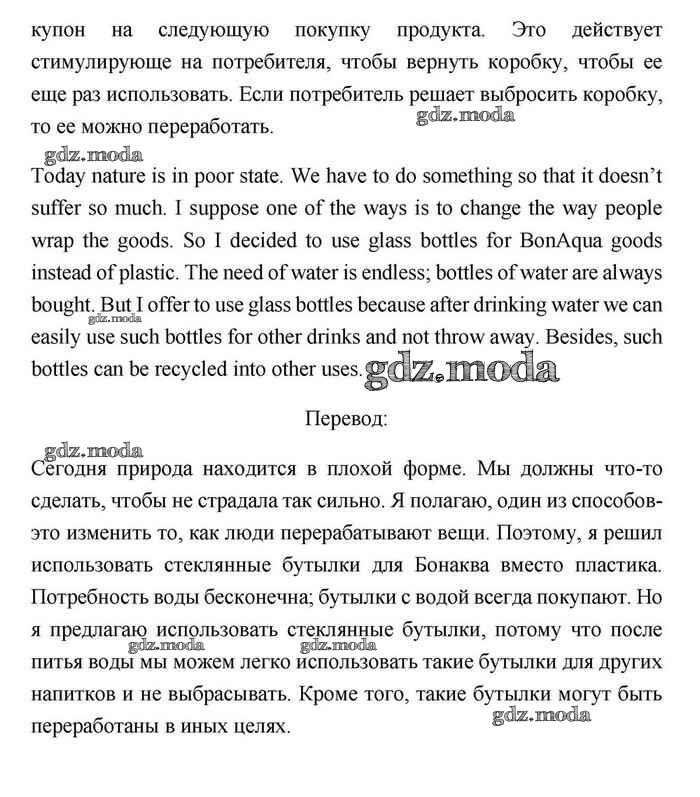 купон на следующую покупку продукта. Это действует стимулирующе на потребителя, чтобы вернуть коробку, чтобы ее еще раз использовать. Если потребитель решает выбросить коробку, то ее можно переработать.

gdz.moda

gdz.moda

Today nature is in poor state. We have to do something so that it doesn't suffer so much. I suppose one of the ways is to change the way people wrap the goods. So I decided to use glass bottles for BonAqua goods instead of plastic. The need of water is endless; bottles of water are always bought. But I offer to use glass bottles because after drinking water we can easily use such bottles for other drinks and not throw away. Besides, such bottles can be recycled into other uses.

gdz.moda

gdz.moda

Перевод:

gdz.moda

Сегодня природа находится в плохой форме. Мы должны что-то сделать, чтобы не страдала так сильно. Я полагаю, один из способов-это изменить то, как люди перерабатывают вещи. Поэтому, я решил использовать стеклянные бутылки для Бонаква вместо пластика. Потребность воды бесконечна; бутылки с водой всегда покупают. Но я предлагаю использовать стеклянные бутылки, потому что после питья воды мы можем легко использовать такие бутылки для других напитков и не выбрасывать. Кроме того, такие бутылки могут быть переработаны в иных целях.

gdz.moda

gdz.moda

gdz.moda